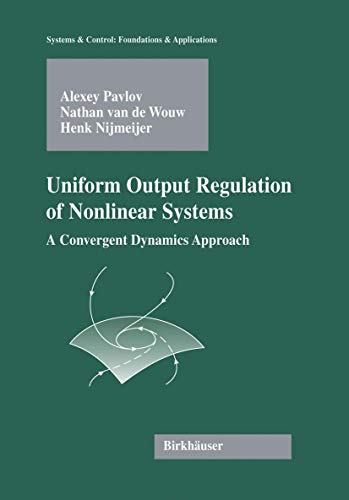 Systems & Control: Foundations & Applications

Alexey Pavlov
Nathan van de Wouw
Henk Nijmeijer

Uniform Output Regulation of Nonlinear Systems

A Convergent Dynamics Approach

Birkhäuser